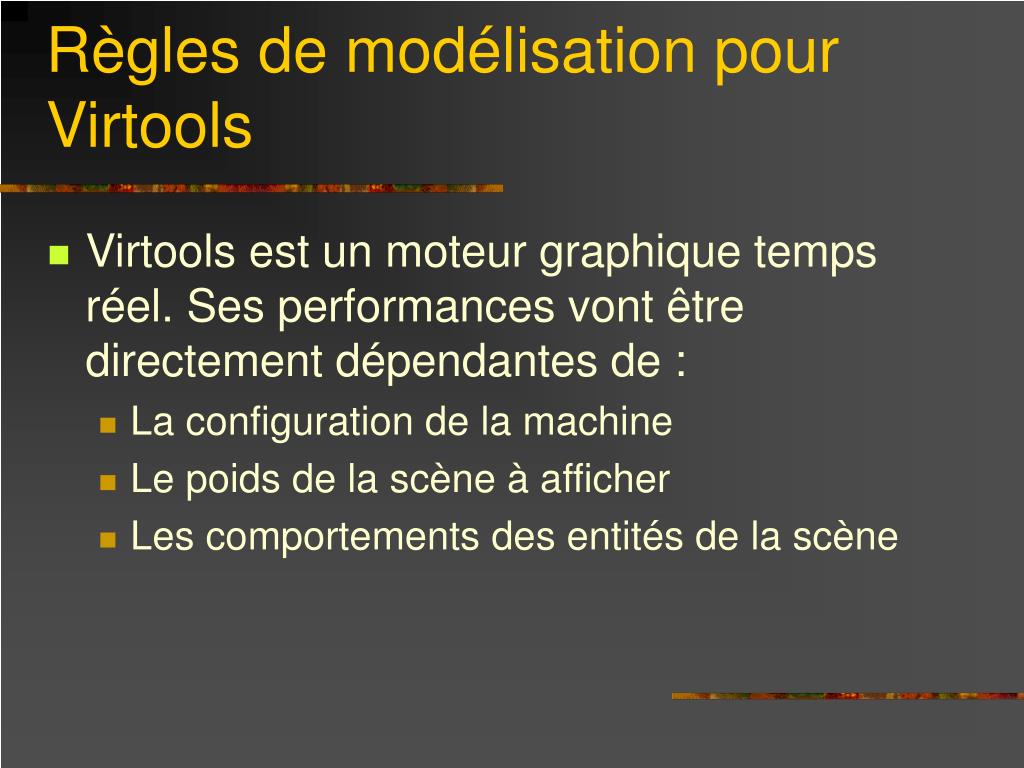 Règles de modélisation pour Virtools

Virtools est un moteur graphique temps réel. Ses performances vont être directement dépendantes de :

La configuration de la machine

Le poids de la scène à afficher

Les comportements des entités de la scène